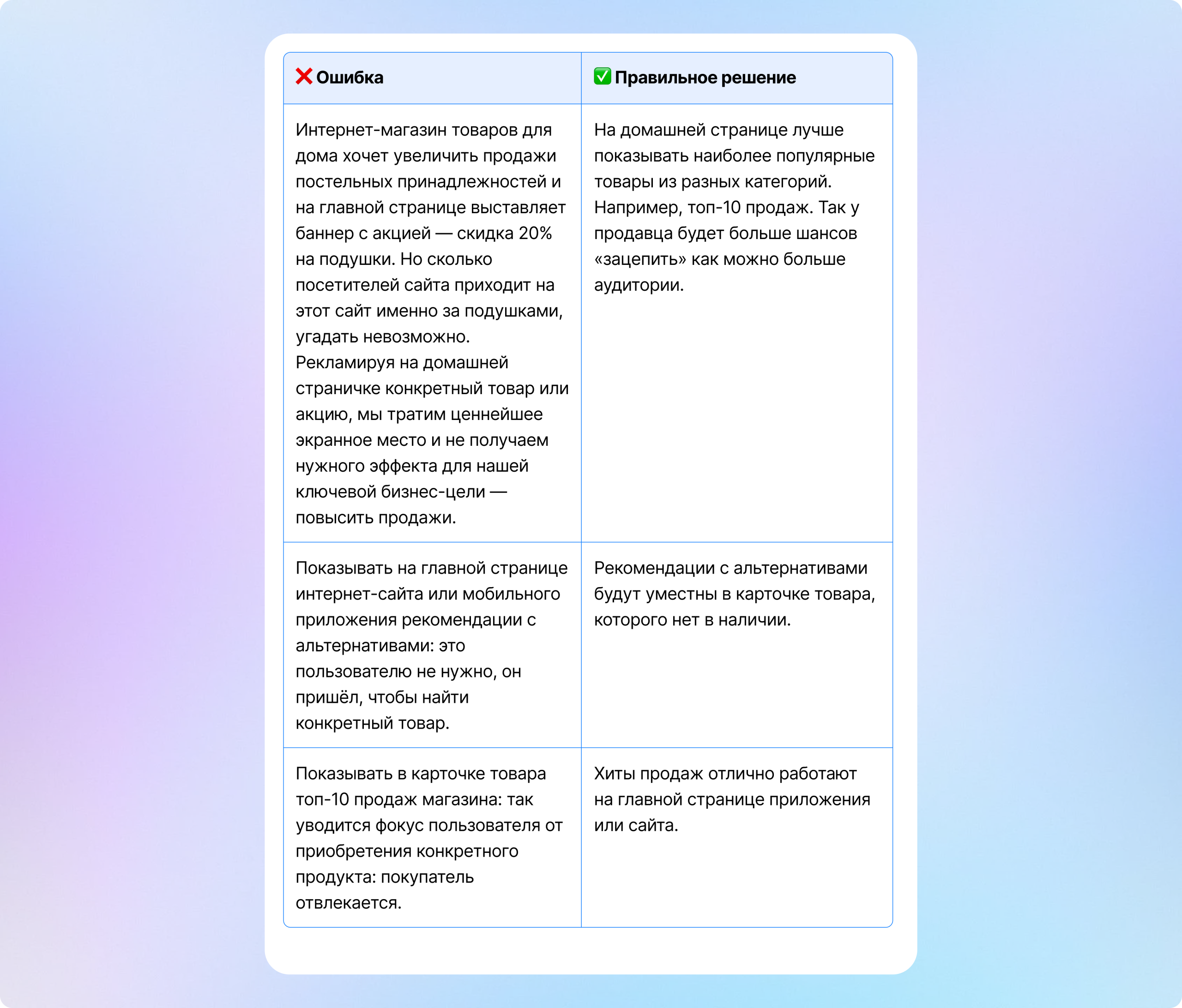 | ❌ Ошибка | ✅ Правильное решение |
|---|---|
| Интернет-магазин товаров для дома хочет увеличить продажи постельных принадлежностей и на главной странице выставляет баннер с акцией — скидка 20% на подушки. Но сколько посетителей сайта приходит на этот сайт именно за подушками, угадать невозможно. Рекламируя на домашней страничке конкретный товар или акцию, мы тратим ценнейшее экранное место и не получаем нужного эффекта для нашей ключевой бизнес-цели — повысить продажи. | На домашней странице лучше показывать наиболее популярные товары из разных категорий. Например, топ-10 продаж. Так у продавца будет больше шансов «зацепить» как можно больше аудитории. |
| Показывать на главной странице интернет-сайта или мобильного приложения рекомендации с альтернативами: это пользователю не нужно, он пришёл, чтобы найти конкретный товар. | Рекомендации с альтернативами будут уместны в карточке товара, которого нет в наличии. |
| Показывать в карточке товара топ-10 продаж магазина: так уводится фокус пользователя от приобретения конкретного продукта: покупатель отвлекается. | Хиты продаж отлично работают на главной странице приложения или сайта. |